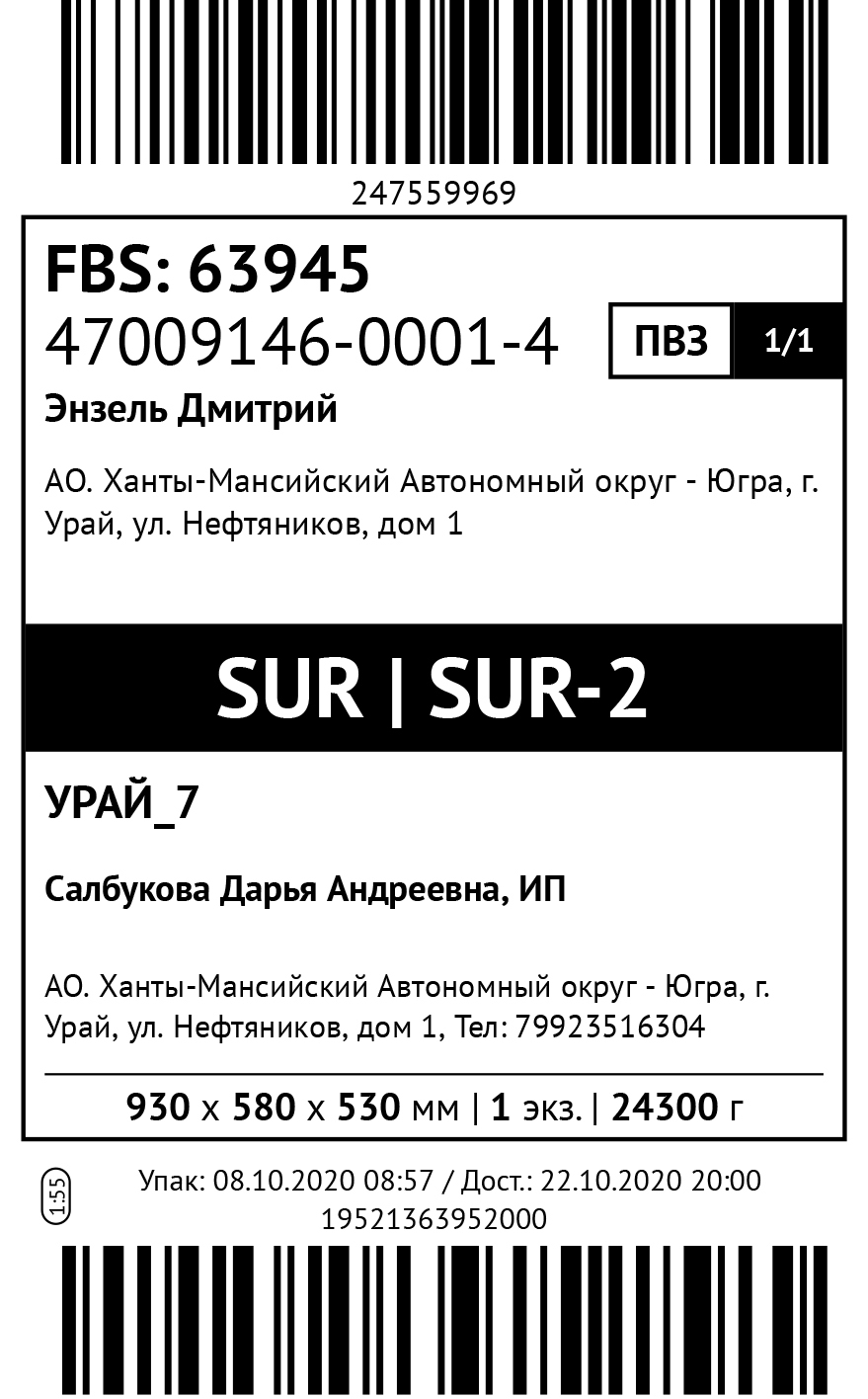 247559969

FBS: 63945
47009146-0001-4

ПВЗ 1/1

Энзель Дмитрий

АО. Ханты-Мансийский Автономный округ - Югра, г. Урай, ул. Нефтяников, дом 1

SUR | SUR-2

УРАЙ_7

Салбукова Дарья Андреевна, ИП

АО. Ханты-Мансийский Автономный округ - Югра, г. Урай, ул. Нефтяников, дом 1, Тел: 79923516304

930 x 580 x 530 мм | 1 экз. | 24300 г

1:55

Упак: 08.10.2020 08:57 / Дост.: 22.10.2020 20:00
19521363952000